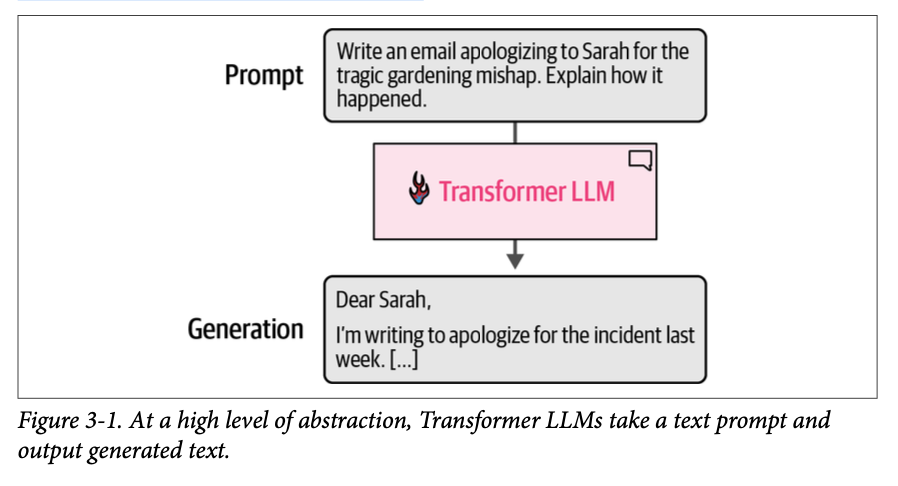 Prompt

Write an email apologizing to Sarah for the tragic gardening mishap. Explain how it happened.

Transformer LLM

Generation

Dear Sarah,

I'm writing to apologize for the incident last week. [...]

Figure 3-1. At a high level of abstraction, Transformer LLMs take a text prompt and output generated text.